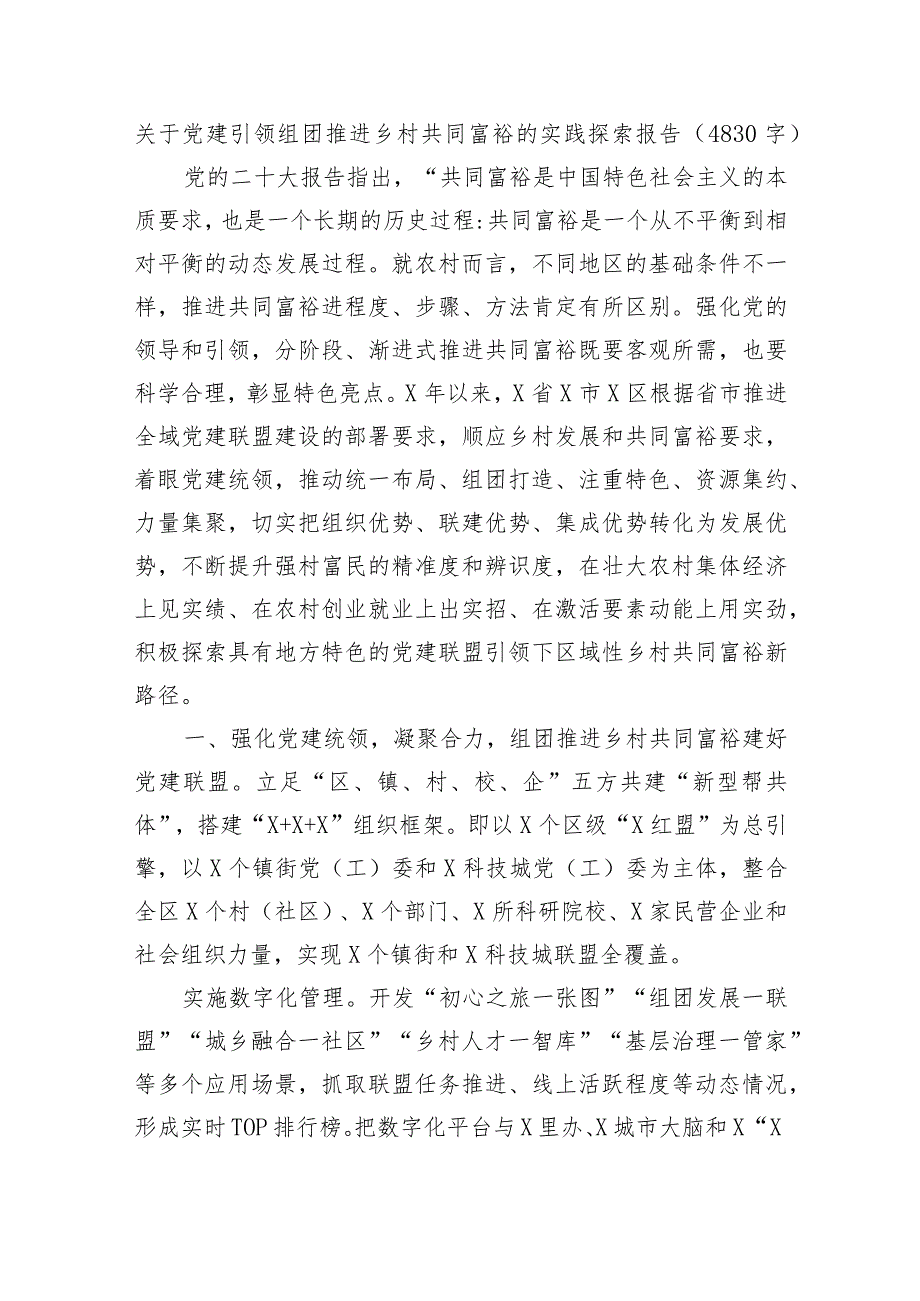 关于党建引领组团推进乡村共同富裕的实践探索报告（4830字）

党的二十大报告指出，“共同富裕是中国特色社会主义的本质要求，也是一个长期的历史过程:共同富裕是一个从不平衡到相对平衡的动态发展过程。就农村而言，不同地区的基础条件不一样，推进共同富裕进程度、步骤、方法肯定有所区别。强化党的领导和引领，分阶段、渐进式推进共同富裕既要客观所需，也要科学合理，彰显特色亮点。X年以来，X省X市X区根据省市推进全域党建联盟建设的部署要求，顺应乡村发展和共同富裕要求，着眼党建统领，推动统一布局、组团打造、注重特色、资源集约、力量集聚，切实把组织优势、联建优势、集成优势转化为发展优势，不断提升强村富民的精准度和辨识度，在壮大农村集体经济上见实绩、在农村创业就业上出实招、在激活要素动能上用实劲，积极探索具有地方特色的党建联盟引领下区域性乡村共同富裕新路径。

一、强化党建统领，凝聚合力，组团推进乡村共同富裕建好党建联盟。立足“区、镇、村、校、企”五方共建“新型帮共体”，搭建“X+X+X”组织框架。即以X个区级“X红盟”为总引擎，以X个镇街党（工）委和X科技城党（工）委为主体，整合全区X个村（社区）、X个部门、X所科研院校、X家民营企业和社会组织力量，实现X个镇街和X科技城联盟全覆盖。

实施数字化管理。开发“初心之旅一张图”“组团发展一联盟”“城乡融合一社区”“乡村人才一智库”“基层治理一管家”等多个应用场景，抓取联盟任务推进、线上活跃程度等动态情况，形成实时TOP排行榜。把数字化平台与X里办、X城市大脑和X“X